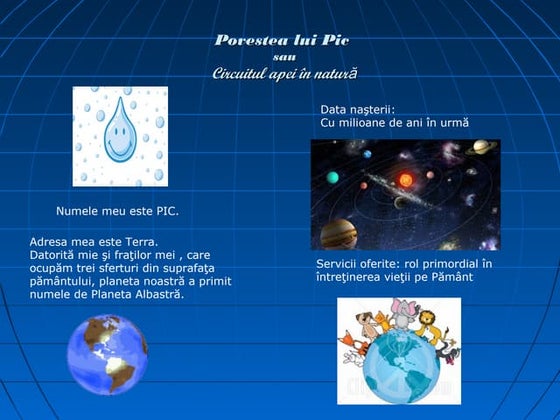 Povestea lui Pic
sau
Circuitul apei în natură

Numele meu este PIC.

Adresa mea este Terra.
Datorită mie şi fraţilor mei , care ocupăm trei sferturi din suprafaţa pământului, planeta noastră a primit numele de Planeta Albastră.

Data naşterii:
Cu milioane de ani în urmă

Servicii oferite: rol primordial în întreţinerea vieţii pe Pământ